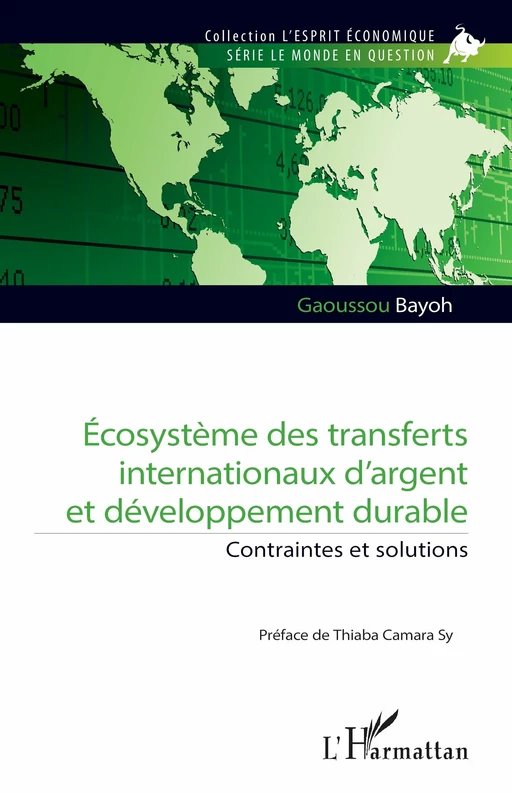 Collection L'ESPRIT ÉCONOMIQUE
SÉRIE LE MONDE EN QUESTION

Gaoussou Bayoh

Écosystème des transferts internationaux d'argent et développement durable

Contraintes et solutions

Préface de Thiaba Camara Sy

L'Harmattan